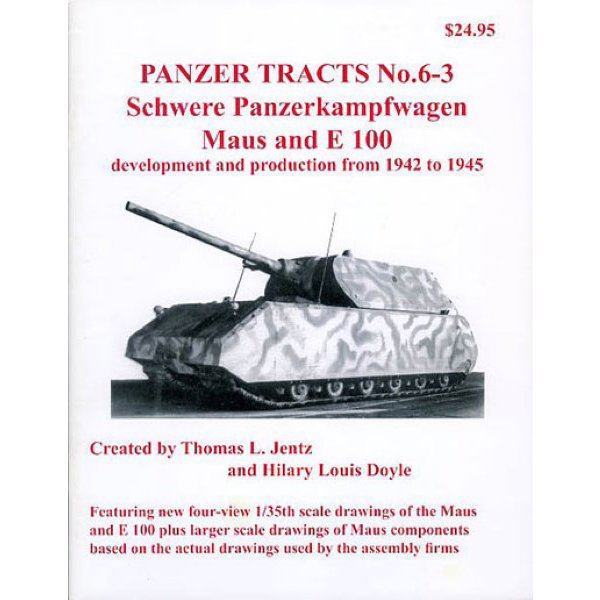 $24.95

PANZER TRACTS No.6-3
Schwere Panzerkampfwagen
Maus and E 100
development and production from 1942 to 1945

Created by Thomas L. Jentz
and Hilary Louis Doyle

Featuring new four-view 1/35th scale drawings of the Maus and E 100 plus larger scale drawings of Maus components based on the actual drawings used by the assembly firms